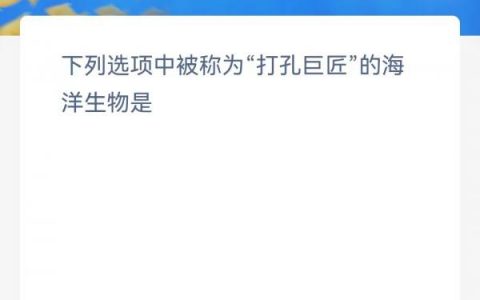 下列选项中被称为“打孔巨匠”的海洋生物是